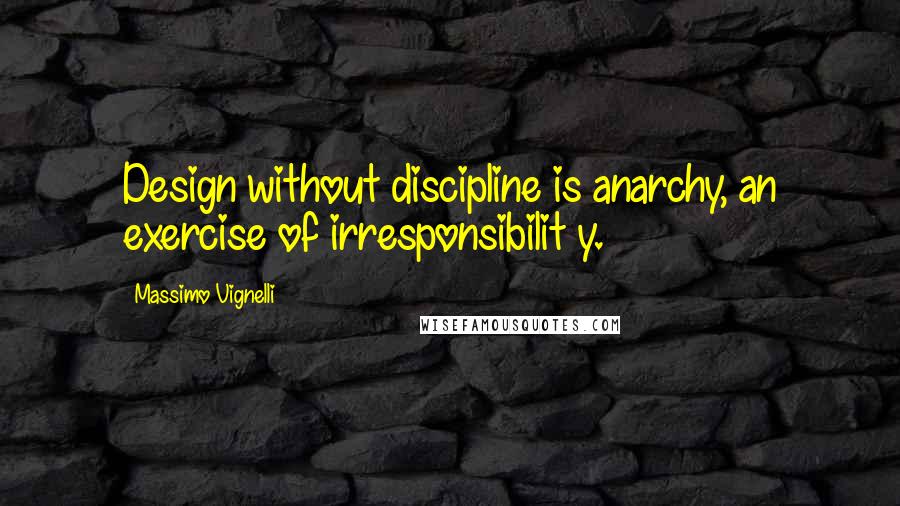 Design without discipline is anarchy, an exercise of irresponsibilit y.

Massimo Vignelli

WISEFAMOUSQUOTES.COM